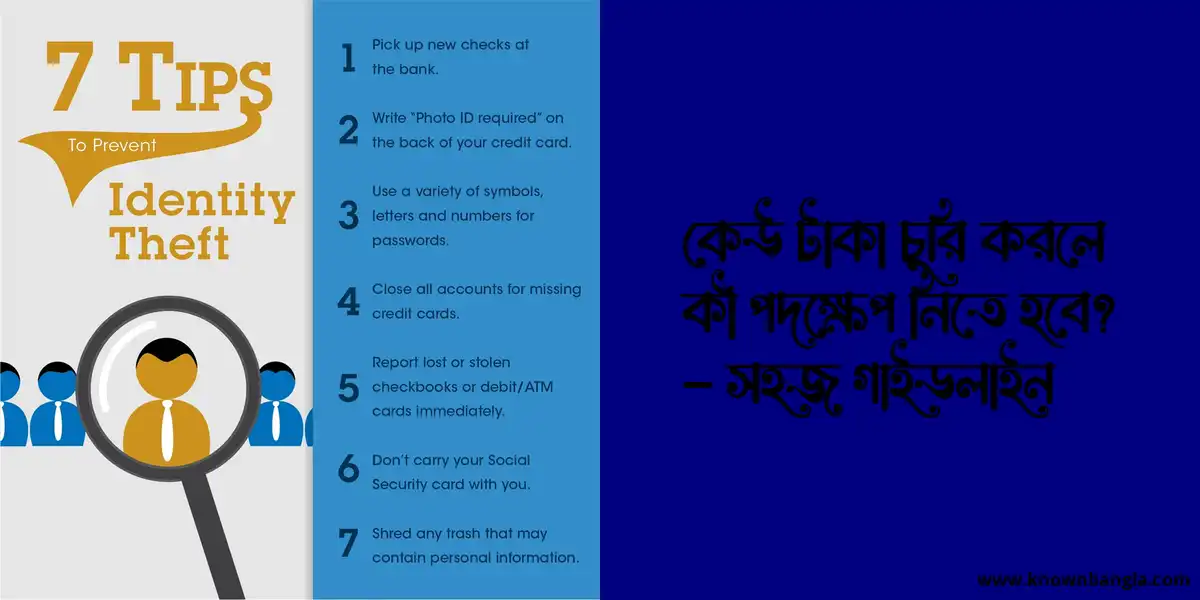 7 TIPS
To Prevent
Identity Theft

1 Pick up new checks at the bank.

2 Write "Photo ID required" on the back of your credit card.

3 Use a variety of symbols, letters and numbers for passwords.

4 Close all accounts for missing credit cards.

5 Report lost or stolen checkbooks or debit/ATM cards immediately.

6 Don't carry your Social Security card with you.

7 Shred any trash that may contain personal information.

কেউ টাকা চুরি করলে কী পদক্ষেপ নিতে হবে? – সহজ গাইডলাইন

www.knownbangla.com